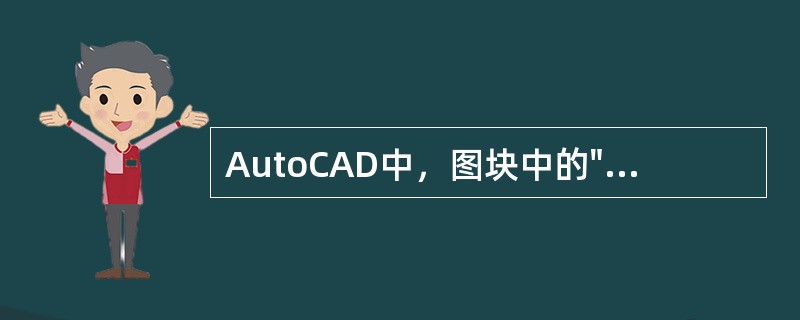 AutoCAD中，图块中的"...